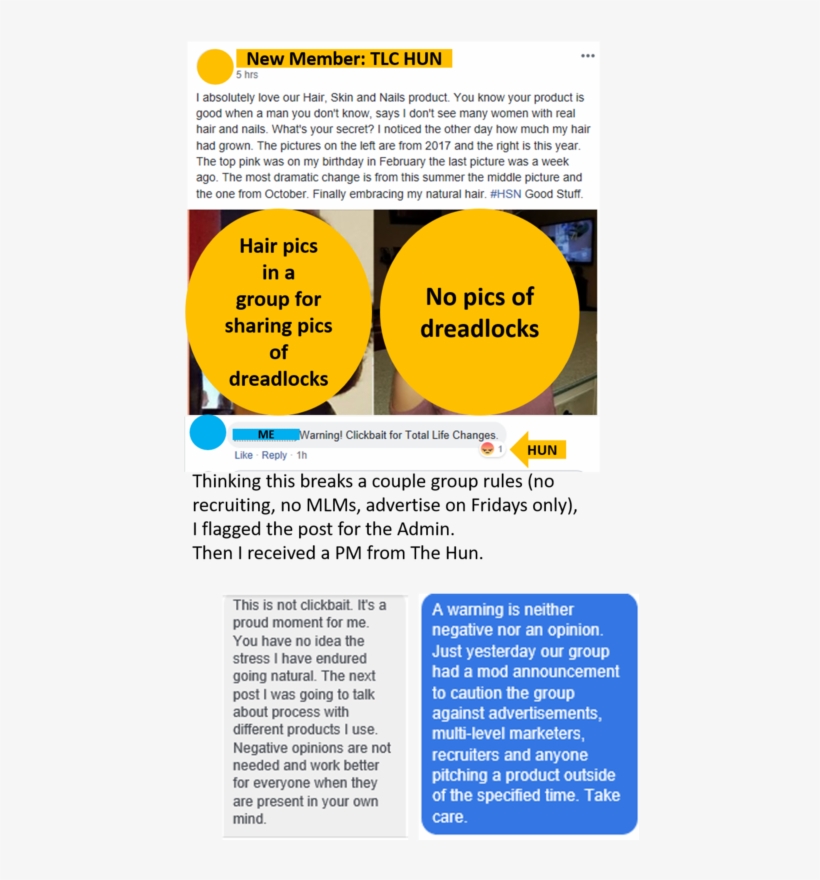 New Member: TLC HUN
5 hrs
...

I absolutely love our Hair, Skin and Nails product. You know your product is good when a man you don't know, says I don't see many women with real hair and nails. What's your secret? I noticed the other day how much my hair had grown. The pictures on the left are from 2017 and the right is this year. The top pink was on my birthday in February the last picture was a week ago. The most dramatic change is from this summer the middle picture and the one from October. Finally embracing my natural hair. #HSN Good Stuff.

Hair pics in a group for sharing pics of dreadlocks

No pics of dreadlocks

ME Warning! Clickbait for Total Life Changes.
Like · Reply · 1h
1
HUN

Thinking this breaks a couple group rules (no recruiting, no MLMs, advertise on Fridays only), I flagged the post for the Admin.
Then I received a PM from The Hun.

This is not clickbait. It's a proud moment for me. You have no idea the stress I have endured going natural. The next post I was going to talk about process with different products I use. Negative opinions are not needed and work better for everyone when they are present in your own mind.

A warning is neither negative nor an opinion. Just yesterday our group had a mod announcement to caution the group against advertisements, multi-level marketers, recruiters and anyone pitching a product outside of the specified time. Take care.